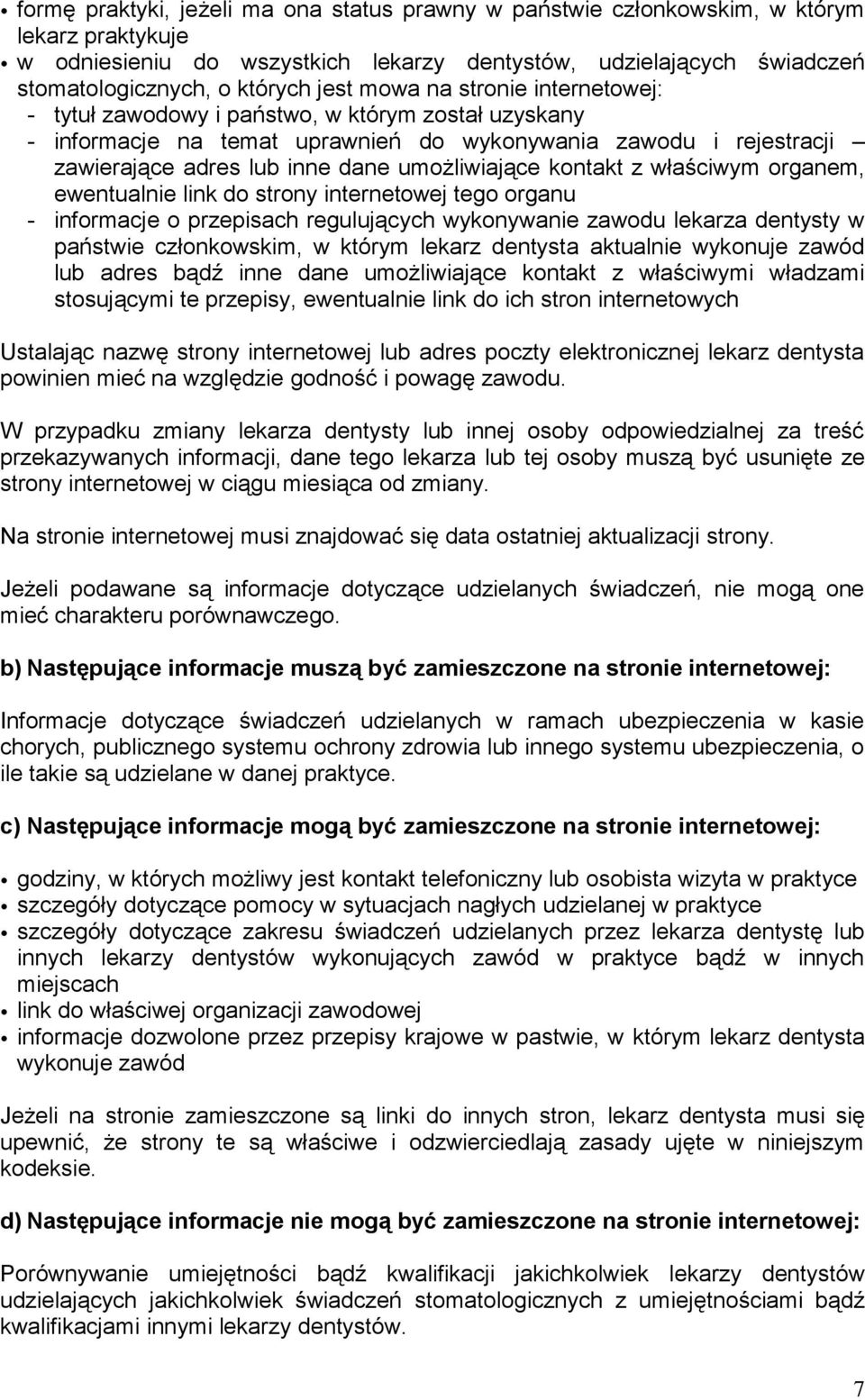 • formę praktyki, jeżeli ma ona status prawny w państwie członkowskim, w którym lekarz praktykuje
• w odniesieniu do wszystkich lekarzy dentystów, udzielających świadczeń stomatologicznych, o których jest mowa na stronie internetowej:
- tytuł zawodowy i państwo, w którym został uzyskany
- informacje na temat uprawnień do wykonywania zawodu i rejestracji – zawierające adres lub inne dane umożliwiające kontakt z właściwym organem, ewentualnie link do strony internetowej tego organu
- informacje o przepisach regulujących wykonywanie zawodu lekarza dentysty w państwie członkowskim, w którym lekarz dentysta aktualnie wykonuje zawód lub adres bądź inne dane umożliwiające kontakt z właściwymi władzami stosującymi te przepisy, ewentualnie link do ich stron internetowych

Ustalając nazwę strony internetowej lub adres poczty elektronicznej lekarz dentysta powinien mieć na względzie godność i powagę zawodu.

W przypadku zmiany lekarza dentysty lub innej osoby odpowiedzialnej za treść przekazywanych informacji, dane tego lekarza lub tej osoby muszą być usunięte ze strony internetowej w ciągu miesiąca od zmiany.

Na stronie internetowej musi znajdować się data ostatniej aktualizacji strony.

Jeżeli podawane są informacje dotyczące udzielanych świadczeń, nie mogą one mieć charakteru porównawczego.

b) Następujące informacje muszą być zamieszczone na stronie internetowej:

Informacje dotyczące świadczeń udzielanych w ramach ubezpieczenia w kasie chorych, publicznego systemu ochrony zdrowia lub innego systemu ubezpieczenia, o ile takie są udzielane w danej praktyce.

c) Następujące informacje mogą być zamieszczone na stronie internetowej:

• godziny, w których możliwy jest kontakt telefoniczny lub osobista wizyta w praktyce
• szczegóły dotyczące pomocy w sytuacjach nagłych udzielanej w praktyce
• szczegóły dotyczące zakresu świadczeń udzielanych przez lekarza dentystę lub innych lekarzy dentystów wykonujących zawód w praktyce bądź w innych miejscach
• link do właściwej organizacji zawodowej
• informacje dozwolone przez przepisy krajowe w pastwie, w którym lekarz dentysta wykonuje zawód

Jeżeli na stronie zamieszczone są linki do innych stron, lekarz dentysta musi się upewnić, że strony te są właściwe i odzwierciedlają zasady ujęte w niniejszym kodeksie.

d) Następujące informacje nie mogą być zamieszczone na stronie internetowej:

Porównywanie umiejętności bądź kwalifikacji jakichkolwiek lekarzy dentystów udzielających jakichkolwiek świadczeń stomatologicznych z umiejętnościami bądź kwalifikacjami innymi lekarzy dentystów.

7